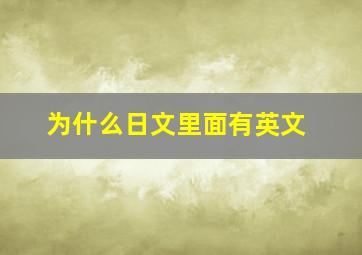 为什么日文里面有英文